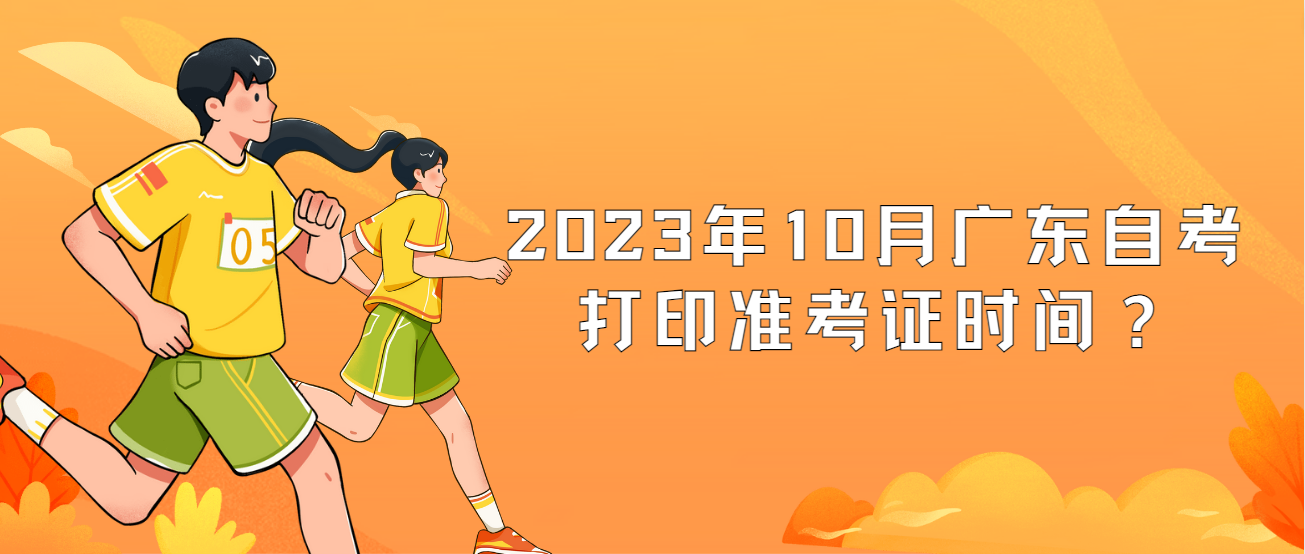 05

2023年10月广东自考打印准考证时间？